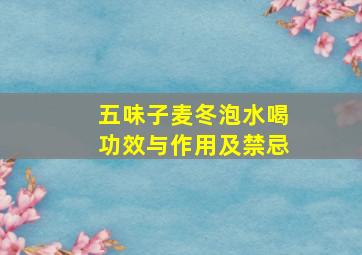 五味子麦冬泡水喝
功效与作用及禁忌